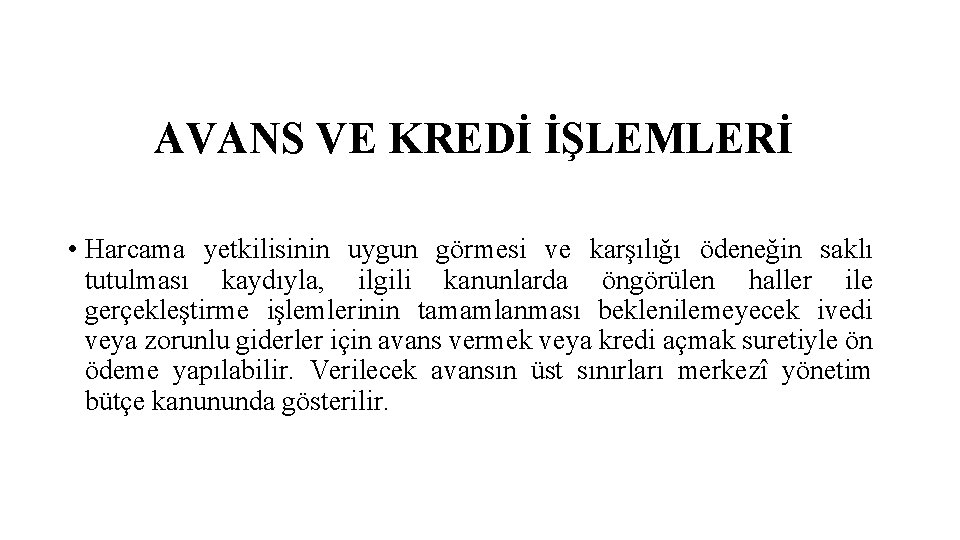 AVANS VE KREDİ İŞLEMLERİ

• Harcama yetkilisinin uygun görmesi ve karşılığı ödeneğin saklı tutulması kaydıyla, ilgili kanunlarda öngörülen haller ile gerçekleştirme işlemlerinin tamamlanması beklenilemeyecek ivedi veya zorunlu giderler için avans vermek veya kredi açmak suretiyle ön ödeme yapılabilir. Verilecek avansın üst sınırları merkezî yönetim bütçe kanununda gösterilir.